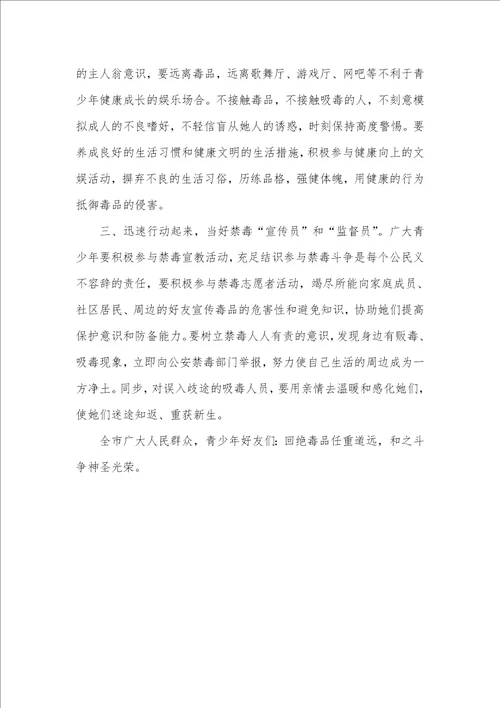 的主人翁意识，要远离毒品，远离歌舞厅、游戏厅、网吧等不利于青少年健康成长的娱乐场合。不接触毒品，不接触吸毒的人，不刻意模拟成人的不良嗜好，不轻信盲从她人的诱惑，时刻保持高度警惕。要养成良好的生活习惯和健康文明的生活措施，积极参与健康向上的文娱活动，摒弃不良的生活习俗，历练品格，强健体魄，用健康的行为抵御毒品的侵害。

三、迅速行动起来，当好禁毒“宣传员”和“监督员”。广大青少年要积极参与禁毒宣教活动，充足结识参与禁毒斗争是每个公民义不容辞的责任，要积极参与禁毒志愿者活动，竭尽所能向家庭成员、社区居民、周边的好友宣传毒品的危害性和避免知识，协助她们提高保护意识和防备能力。要树立禁毒人人有责的意识，发现身边有贩毒、吸毒现象，立即向公安禁毒部门举报，努力使自己生活的周边成为一方净土。同步，对误入歧途的吸毒人员，要用亲情去温暖和感化她们，使她们迷途知返、重获新生。

全市广大人民群众，青少年好友们：回绝毒品任重道远，和之斗争神圣光荣。